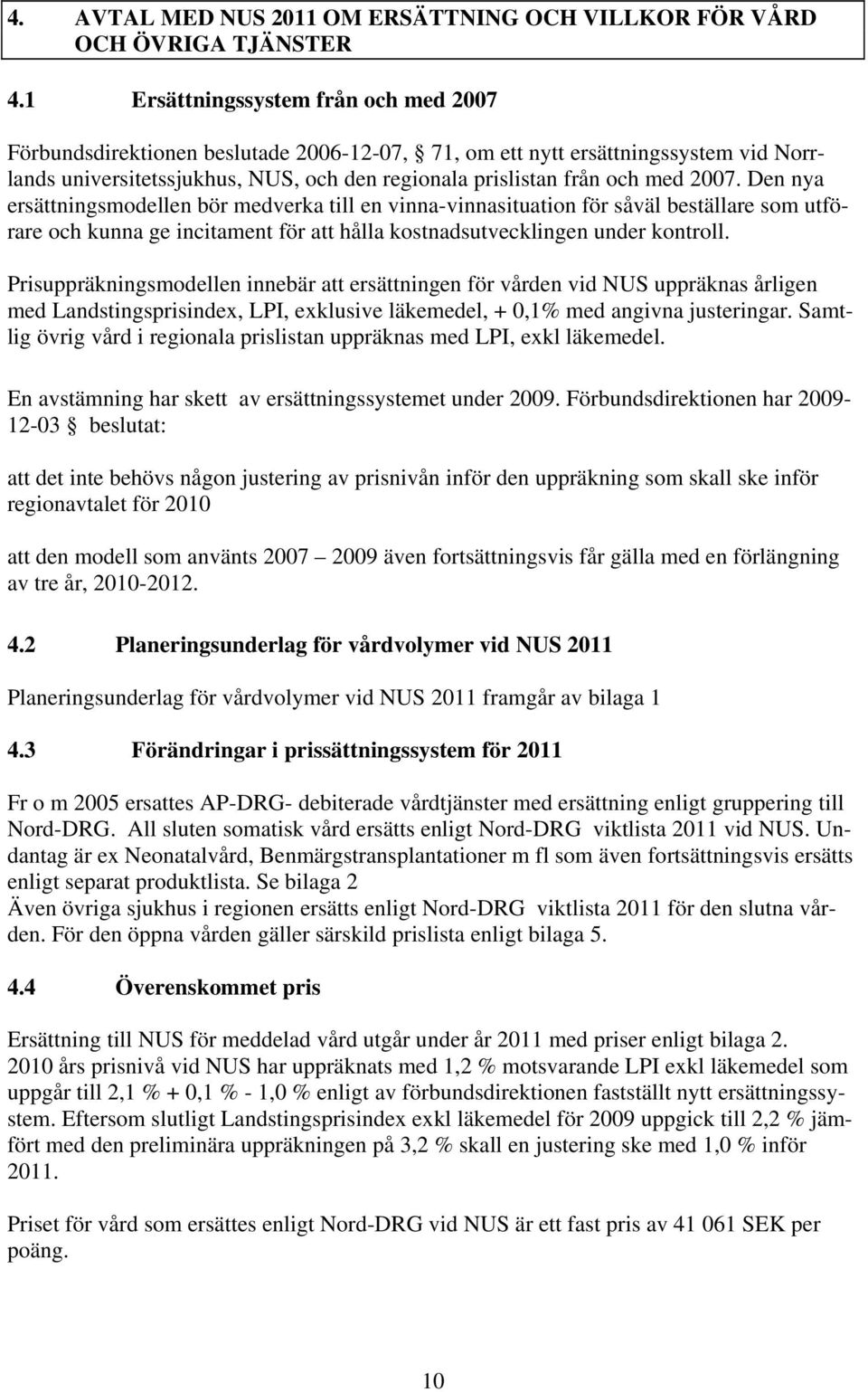 4. AVTAL MED NUS 2011 OM ERSÄTTNING OCH VILLKOR FÖR VÅRD OCH ÖVRIGA TJÄNSTER

4.1 Ersättningssystem från och med 2007

Förbundsdirektionen beslutade 2006-12-07, § 71, om ett nytt ersättningssystem vid Norrlands universitetssjukhus, NUS, och den regionala prislistan från och med 2007. Den nya ersättningsmodellen bör medverka till en vinna-vinnasituation för såväl beställare som utförare och kunna ge incitament för att hålla kostnadsutvecklingen under kontroll.

Prisuppräkningsmodellen innebär att ersättningen för vården vid NUS uppräknas årligen med Landstingsprisindex, LPI, exklusive läkemedel, + 0,1% med angivna justeringar. Samtlig övrig vård i regionala prislistan uppräknas med LPI, exkl läkemedel.

En avstämning har skett av ersättningssystemet under 2009. Förbundsdirektionen har 2009-12-03 § beslutat:

att det inte behövs någon justering av prisnivån inför den uppräkning som skall ske inför regionavtalet för 2010

att den modell som använts 2007 – 2009 även fortsättningsvis får gälla med en förlängning av tre år, 2010-2012.

4.2 Planeringsunderlag för vårdvolymer vid NUS 2011

Planeringsunderlag för vårdvolymer vid NUS 2011 framgår av bilaga 1

4.3 Förändringar i prissättningssystem för 2011

Fr o m 2005 ersattes AP-DRG- debiterade vårdtjänster med ersättning enligt gruppering till Nord-DRG. All sluten somatisk vård ersätts enligt Nord-DRG viktlista 2011 vid NUS. Undantag är ex Neonatalvård, Benmärgstransplantationer m fl som även fortsättningsvis ersätts enligt separat produktlista. Se bilaga 2
Även övriga sjukhus i regionen ersätts enligt Nord-DRG viktlista 2011 för den slutna vården. För den öppna vården gäller särskild prislista enligt bilaga 5.

4.4 Överenskommet pris

Ersättning till NUS för meddelad vård utgår under år 2011 med priser enligt bilaga 2.
2010 års prisnivå vid NUS har uppräknats med 1,2 % motsvarande LPI exkl läkemedel som uppgår till 2,1 % + 0,1 % - 1,0 % enligt av förbundsdirektionen fastställt nytt ersättningssystem. Eftersom slutligt Landstingsprisindex exkl läkemedel för 2009 uppgick till 2,2 % jämfört med den preliminära uppräkningen på 3,2 % skall en justering ske med 1,0 % inför 2011.

Priset för vård som ersättes enligt Nord-DRG vid NUS är ett fast pris av 41 061 SEK per poäng.

10